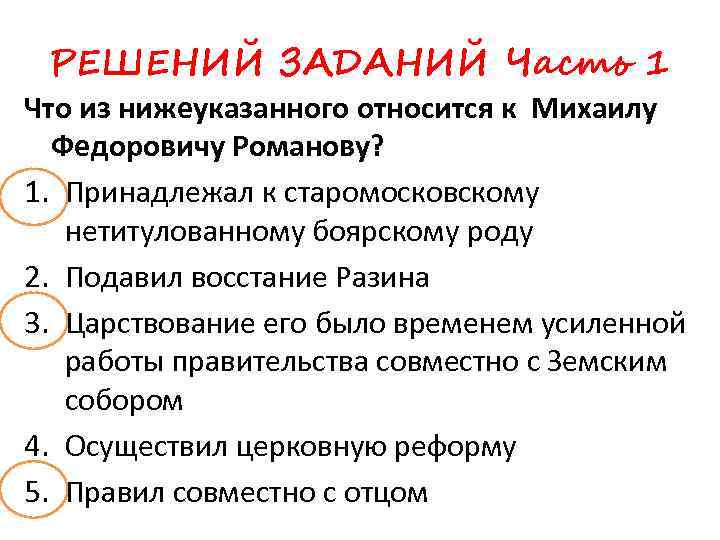 РЕШЕНИЙ ЗАДАНИЙ Часть 1

Что из нижеуказанного относится к Михаилу Федоровичу Романову?

1. Принадлежал к старомосковскому нетитулованному боярскому роду
2. Подавил восстание Разина
3. Царствование его было временем усиленной работы правительства совместно с Земским собором
4. Осуществил церковную реформу
5. Правил совместно с отцом